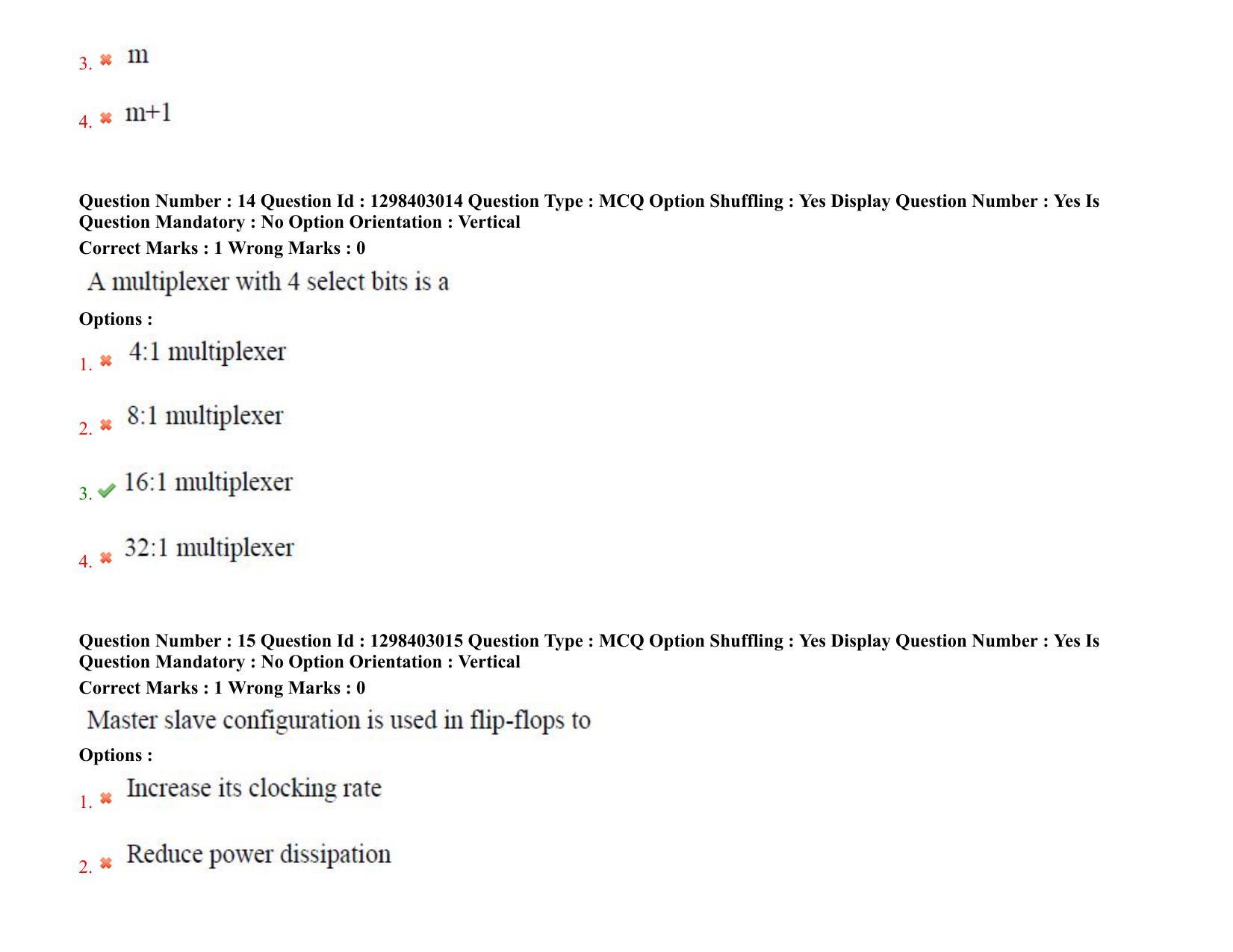 3. ✖ m

4. ✖ m+1

Question Number : 14 Question Id : 1298403014 Question Type : MCQ Option Shuffling : Yes Display Question Number : Yes Is Question Mandatory : No Option Orientation : Vertical
Correct Marks : 1 Wrong Marks : 0

A multiplexer with 4 select bits is a

Options :

1. ✖ 4:1 multiplexer

2. ✖ 8:1 multiplexer

3. ✔ 16:1 multiplexer

4. ✖ 32:1 multiplexer

Question Number : 15 Question Id : 1298403015 Question Type : MCQ Option Shuffling : Yes Display Question Number : Yes Is Question Mandatory : No Option Orientation : Vertical
Correct Marks : 1 Wrong Marks : 0

Master slave configuration is used in flip-flops to

Options :

1. ✖ Increase its clocking rate

2. ✖ Reduce power dissipation